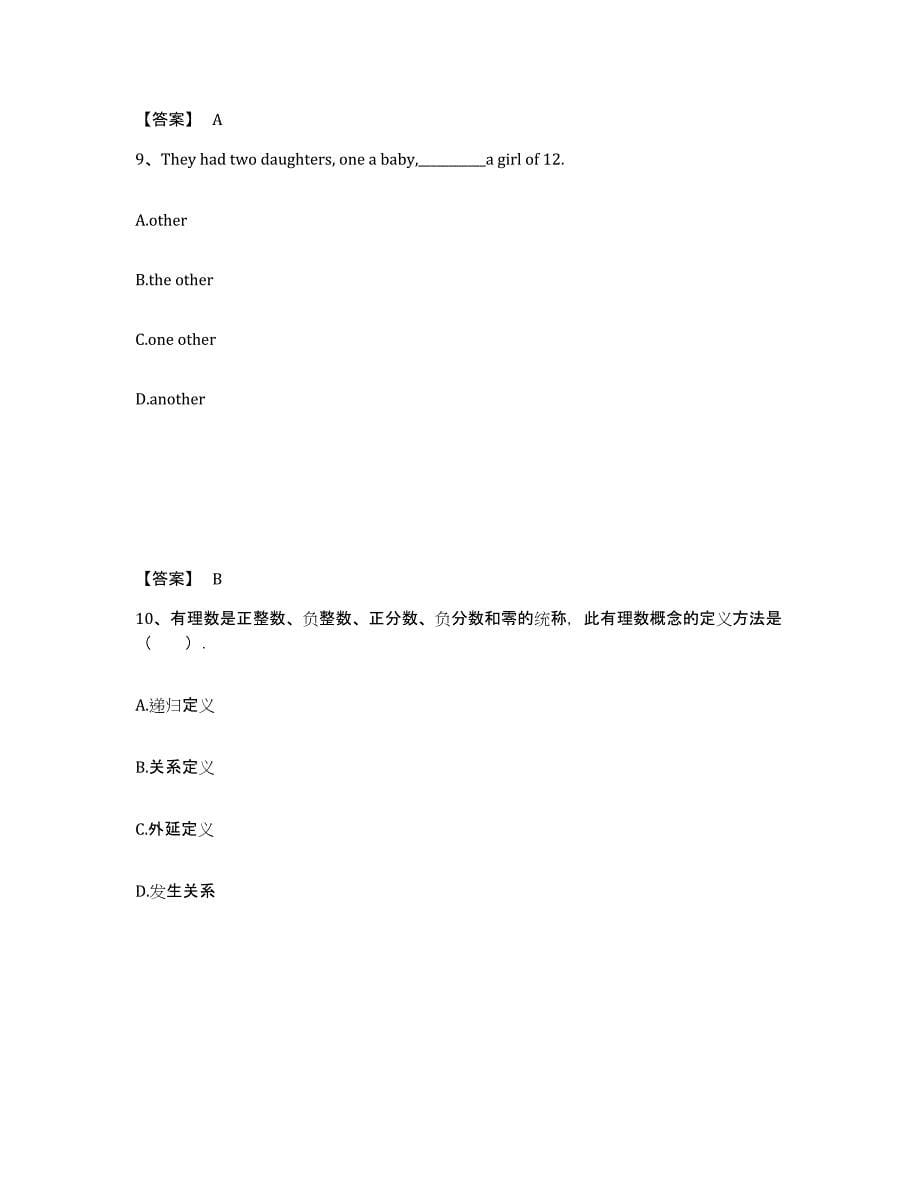 【答案】 A

9、They had two daughters, one a baby,__________a girl of 12.

A.other

B.the other

C.one other

D.another

【答案】 B

10、有理数是正整数、负整数、正分数、负分数和零的统称，此有理数概念的定义方法是（　　）.

A.递归定义

B.关系定义

C.外延定义

D.发生关系